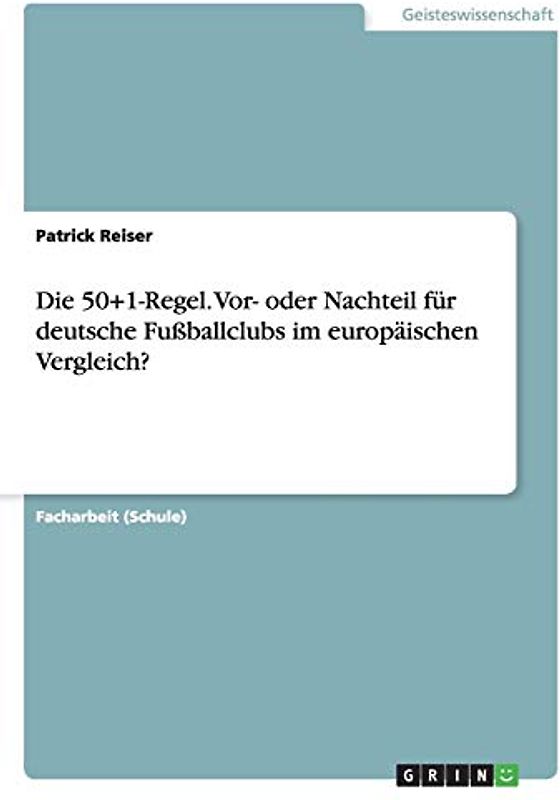 Geisteswissenschaft

Patrick Reiser

Die 50+1-Regel. Vor- oder Nachteil für deutsche Fußballclubs im europäischen Vergleich?

Facharbeit (Schule)

GRIN